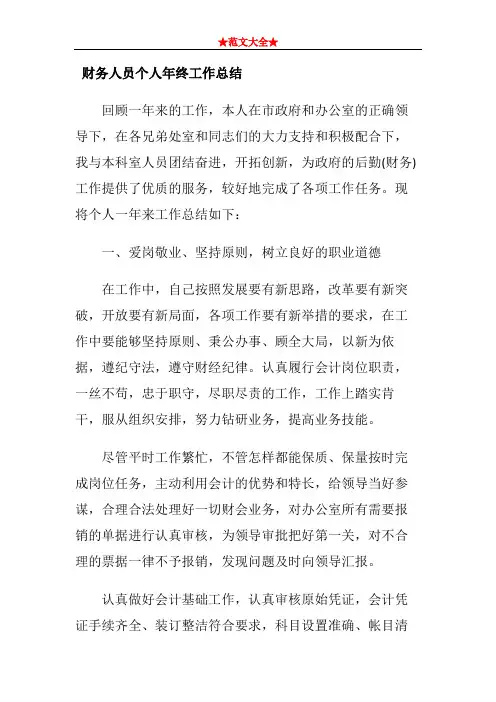 ★范文大全★

财务人员个人年终工作总结

回顾一年来的工作，本人在市政府和办公室的正确领导下，在各兄弟处室和同志们的大力支持和积极配合下，我与本科室人员团结奋进，开拓创新，为政府的后勤(财务)工作提供了优质的服务，较好地完成了各项工作任务。现将个人一年来工作总结如下：

一、爱岗敬业、坚持原则，树立良好的职业道德

在工作中，自己按照发展要有新思路，改革要有新突破，开放要有新局面，各项工作要有新举措的要求，在工作中要能够坚持原则、秉公办事、顾全大局，以新为依据，遵纪守法，遵守财经纪律。认真履行会计岗位职责，一丝不苟，忠于职守，尽职尽责的工作，工作上踏实肯干，服从组织安排，努力钻研业务，提高业务技能。

尽管平时工作繁忙，不管怎样都能保质、保量按时完成岗位任务，主动利用会计的优势和特长，给领导当好参谋，合理合法处理好一切财会业务，对办公室所有需要报销的单据进行认真审核，为领导审批把好第一关，对不合理的票据一律不予报销，发现问题及时向领导汇报。

认真做好会计基础工作，认真审核原始凭证，会计凭证手续齐全、装订整洁符合要求，科目设置准确、帐目清